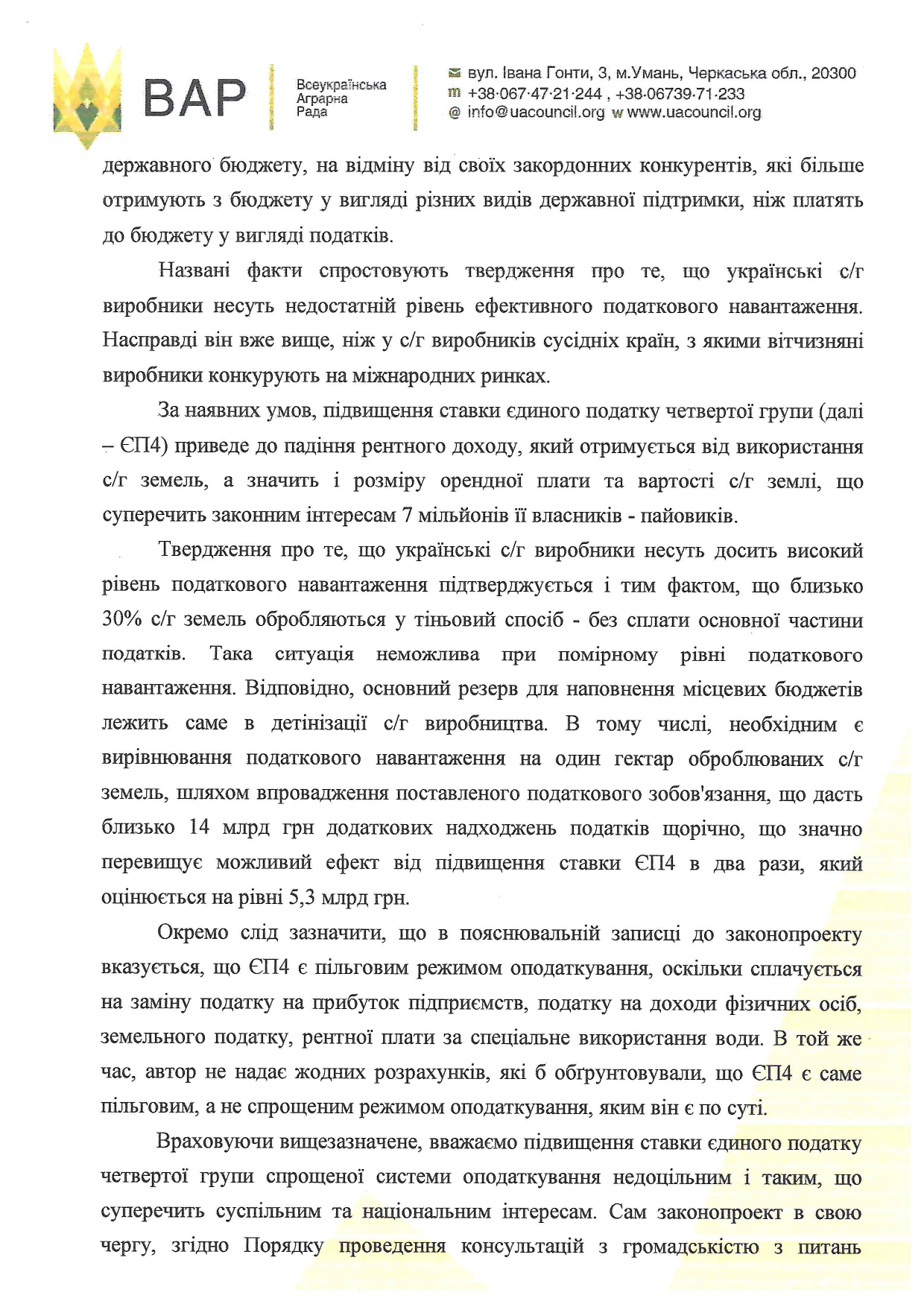 ВАР Всеукраїнська Аграрна Рада

вул. Івана Гонти, 3, м.Умань, Черкаська обл., 20300
m +38·067·47·21·244 , +38·06739·71·233
@ info@uacouncil.org w www.uacouncil.org

державного бюджету, на відміну від своїх закордонних конкурентів, які більше отримують з бюджету у вигляді різних видів державної підтримки, ніж платять до бюджету у вигляді податків.

Названі факти спростовують твердження про те, що українські с/г виробники несуть недостатній рівень ефективного податкового навантаження. Насправді він вже вище, ніж у с/г виробників сусідніх країн, з якими вітчизняні виробники конкурують на міжнародних ринках.

За наявних умов, підвищення ставки єдиного податку четвертої групи (далі – ЄП4) приведе до падіння рентного доходу, який отримується від використання с/г земель, а значить і розміру орендної плати та вартості с/г землі, що суперечить законним інтересам 7 мільйонів її власників - пайовиків.

Твердження про те, що українські с/г виробники несуть досить високий рівень податкового навантаження підтверджується і тим фактом, що близько 30% с/г земель обробляються у тіньовий спосіб - без сплати основної частини податків. Така ситуація неможлива при помірному рівні податкового навантаження. Відповідно, основний резерв для наповнення місцевих бюджетів лежить саме в детінізації с/г виробництва. В тому числі, необхідним є вирівнювання податкового навантаження на один гектар оброблюваних с/г земель, шляхом впровадження поставленого податкового зобов'язання, що дасть близько 14 млрд грн додаткових надходжень податків щорічно, що значно перевищує можливий ефект від підвищення ставки ЄП4 в два рази, який оцінюється на рівні 5,3 млрд грн.

Окремо слід зазначити, що в пояснювальній записці до законопроекту вказується, що ЄП4 є пільговим режимом оподаткування, оскільки сплачується на заміну податку на прибуток підприємств, податку на доходи фізичних осіб, земельного податку, рентної плати за спеціальне використання води. В той же час, автор не надає жодних розрахунків, які б обґрунтовували, що ЄП4 є саме пільговим, а не спрощеним режимом оподаткування, яким він є по суті.

Враховуючи вищезазначене, вважаємо підвищення ставки єдиного податку четвертої групи спрощеної системи оподаткування недоцільним і таким, що суперечить суспільним та національним інтересам. Сам законопроект в свою чергу, згідно Порядку проведення консультацій з громадськістю з питань